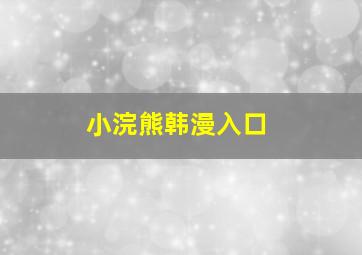 小浣熊韩漫入口